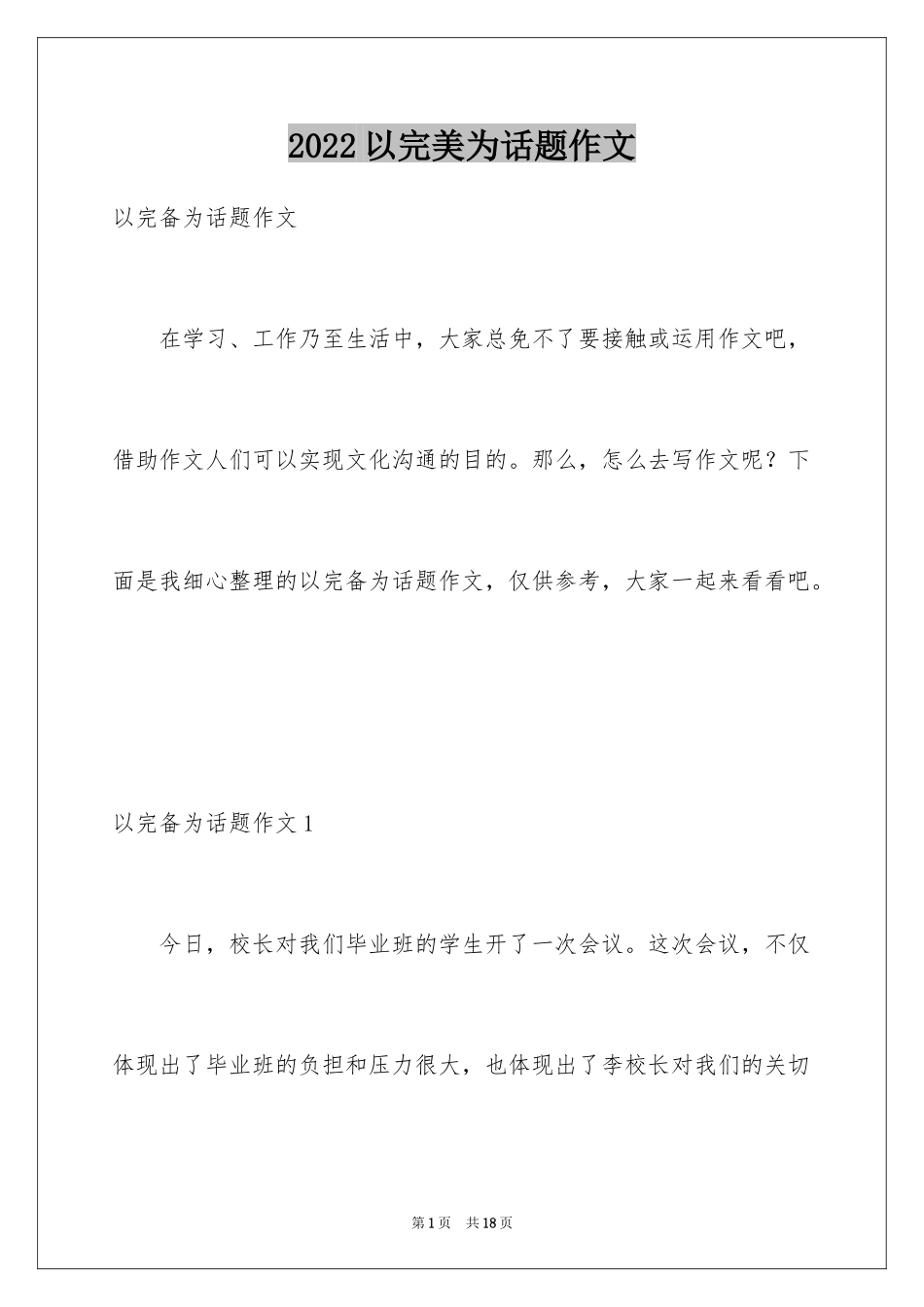 2022 以完美为话题作文

以完备为话题作文

在学习、工作乃至生活中，大家总免不了要接触或运用作文吧，借助作文人们可以实现文化沟通的目的。那么，怎么去写作文呢？下面是我细心整理的以完备为话题作文，仅供参考，大家一起来看看吧。

以完备为话题作文 1

今日，校长对我们毕业班的学生开了一次会议。这次会议，不仅体现出了毕业班的负担和压力很大，也体现出了李校长对我们的关切

第 1 页 共 18 页